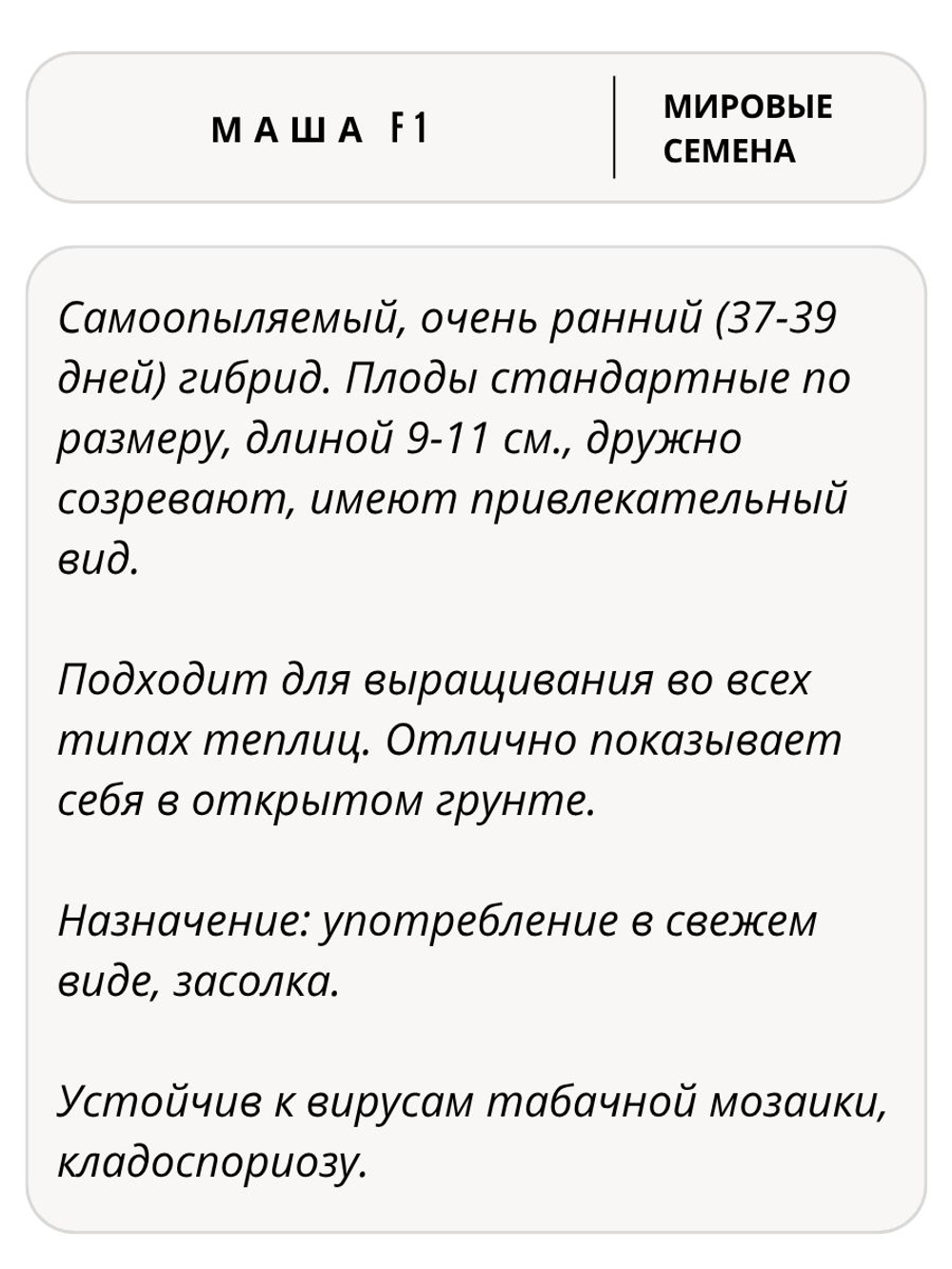 МАША F1

МИРОВЫЕ СЕМЕНА

Самоопыляемый, очень ранний (37-39 дней) гибрид. Плоды стандартные по размеру, длиной 9-11 см., дружно созревают, имеют привлекательный вид.

Подходит для выращивания во всех типах теплиц. Отлично показывает себя в открытом грунте.

Назначение: употребление в свежем виде, засолка.

Устойчив к вирусам табачной мозаики, кладоспориозу.